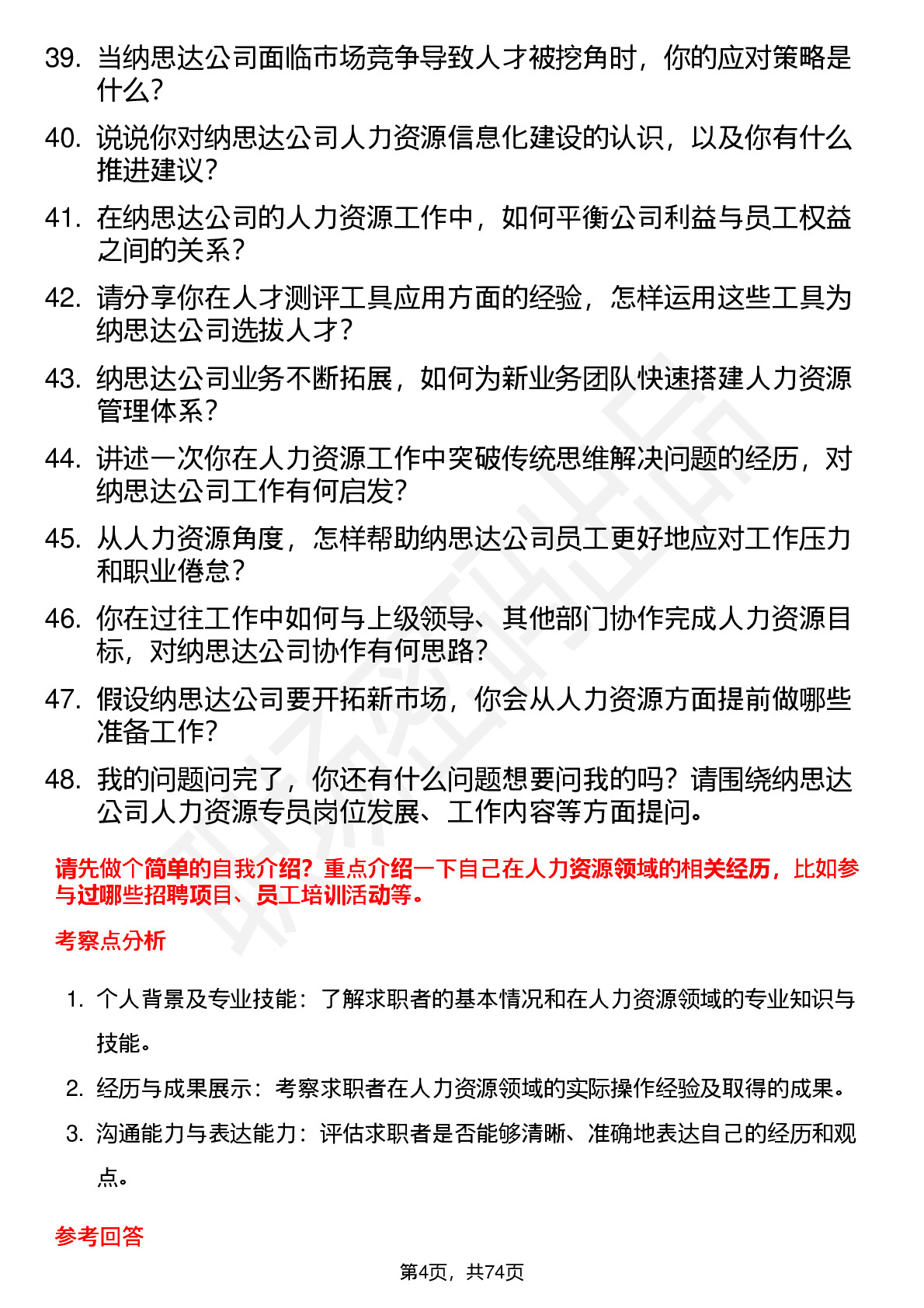 39. 当纳思达公司面临市场竞争导致人才被挖角时，你的应对策略是什么？

40. 说说你对纳思达公司人力资源信息化建设的认识，以及你有什么推进建议？

41. 在纳思达公司的人力资源工作中，如何平衡公司利益与员工权益之间的关系？

42. 请分享你在人才测评工具应用方面的经验，怎样运用这些工具为纳思达公司选拔人才？

43. 纳思达公司业务不断拓展，如何为新业务团队快速搭建人力资源管理体系？

44. 讲述一次你在人力资源工作中突破传统思维解决问题的经历，对纳思达公司工作有何启发？

45. 从人力资源角度，怎样帮助纳思达公司员工更好地应对工作压力和职业倦怠？

46. 你在过往工作中如何与上级领导、其他部门协作完成人力资源目标，对纳思达公司协作有何思路？

47. 假设纳思达公司要开拓新市场，你会从人力资源方面提前做哪些准备工作？

48. 我的问题问完了，你还有什么问题想要问我的吗？请围绕纳思达公司人力资源专员岗位发展、工作内容等方面提问。

请先做个简单的自我介绍？重点介绍一下自己在人力资源领域的相关经历，比如参与过哪些招聘项目、员工培训活动等。

考察点分析

1. 个人背景及专业技能：了解求职者的基本情况和在人力资源领域的专业知识与技能。

2. 经历与成果展示：考察求职者在人力资源领域的实际操作经验及取得的成果。

3. 沟通能力与表达能力：评估求职者是否能够清晰、准确地表达自己的经历和观点。

参考回答

第4页，共74页